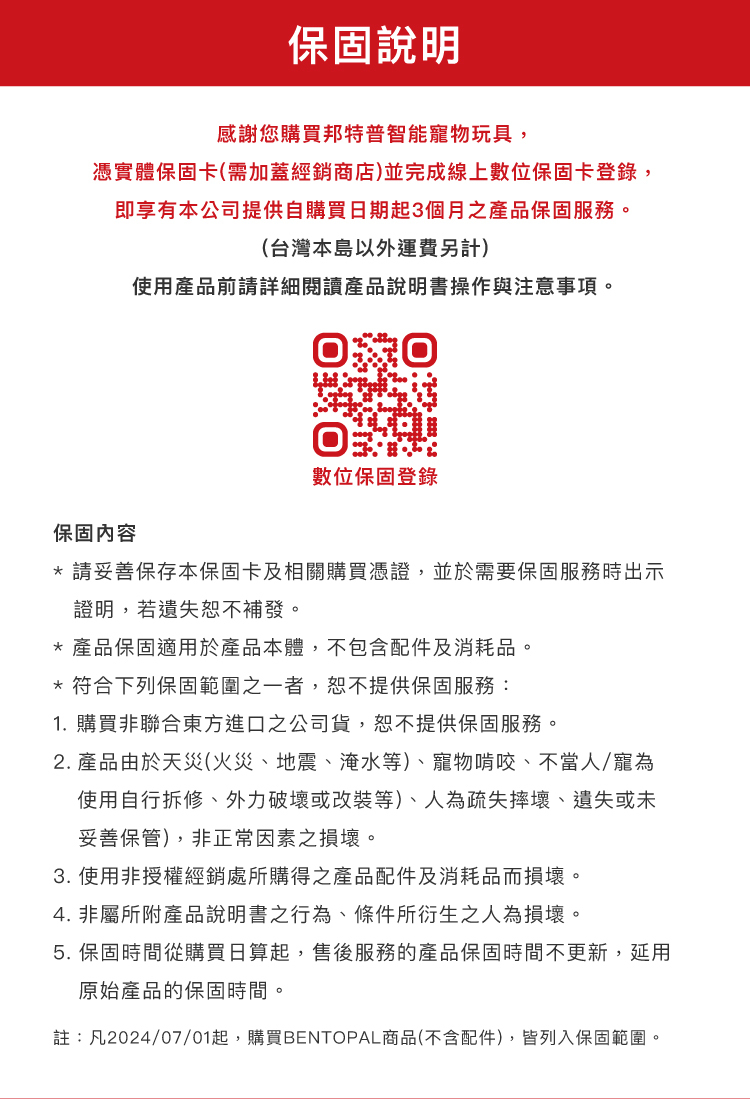 保固說明

感謝您購買邦特普智能寵物玩具，
憑實體保固卡(需加蓋經銷商店)並完成線上數位保固卡登錄，
即享有本公司提供自購買日期起3個月之產品保固服務。
(台灣本島以外運費另計)
使用產品前請詳細閱讀產品說明書操作與注意事項。

數位保固登錄

保固內容
* 請妥善保存本保固卡及相關購買憑證，並於需要保固服務時出示證明，若遺失恕不補發。
* 產品保固適用於產品本體，不包含配件及消耗品。
* 符合下列保固範圍之一者，恕不提供保固服務：
1. 購買非聯合東方進口之公司貨，恕不提供保固服務。
2. 產品由於天災(火災、地震、淹水等)、寵物啃咬、不當人/寵為使用自行拆修、外力破壞或改裝等)、人為疏失摔壞、遺失或未妥善保管)，非正常因素之損壞。
3. 使用非授權經銷處所購得之產品配件及消耗品而損壞。
4. 非屬所附產品說明書之行為、條件所衍生之人為損壞。
5. 保固時間從購買日算起，售後服務的產品保固時間不更新，延用原始產品的保固時間。

註：凡2024/07/01起，購買BENTOPAL商品(不含配件)，皆列入保固範圍。